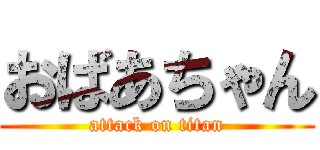 おばあちゃん

attack on titan